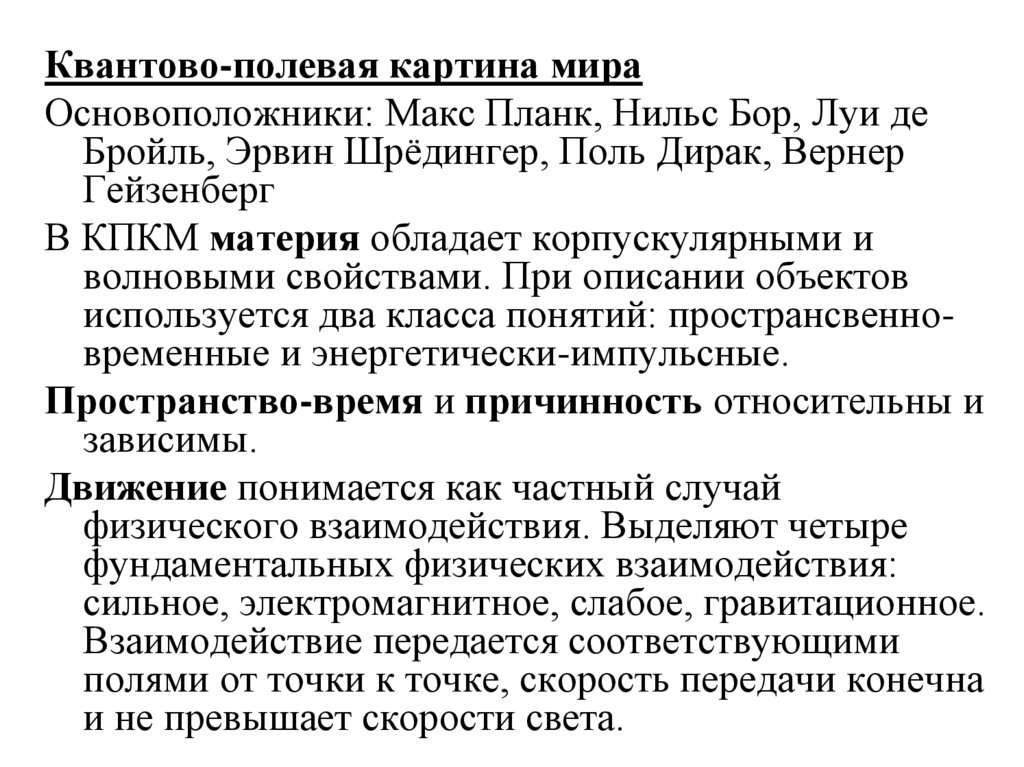 Квантово-полевая картина мира

Основоположники: Макс Планк, Нильс Бор, Луи де Бройль, Эрвин Шрёдингер, Поль Дирак, Вернер Гейзенберг

В КПКМ материя обладает корпускулярными и волновыми свойствами. При описании объектов используется два класса понятий: пространсвенно-временные и энергетически-импульсные.

Пространство-время и причинность относительны и зависимы.

Движение понимается как частный случай физического взаимодействия. Выделяют четыре фундаментальных физических взаимодействия: сильное, электромагнитное, слабое, гравитационное. Взаимодействие передается соответствующими полями от точки к точке, скорость передачи конечна и не превышает скорости света.